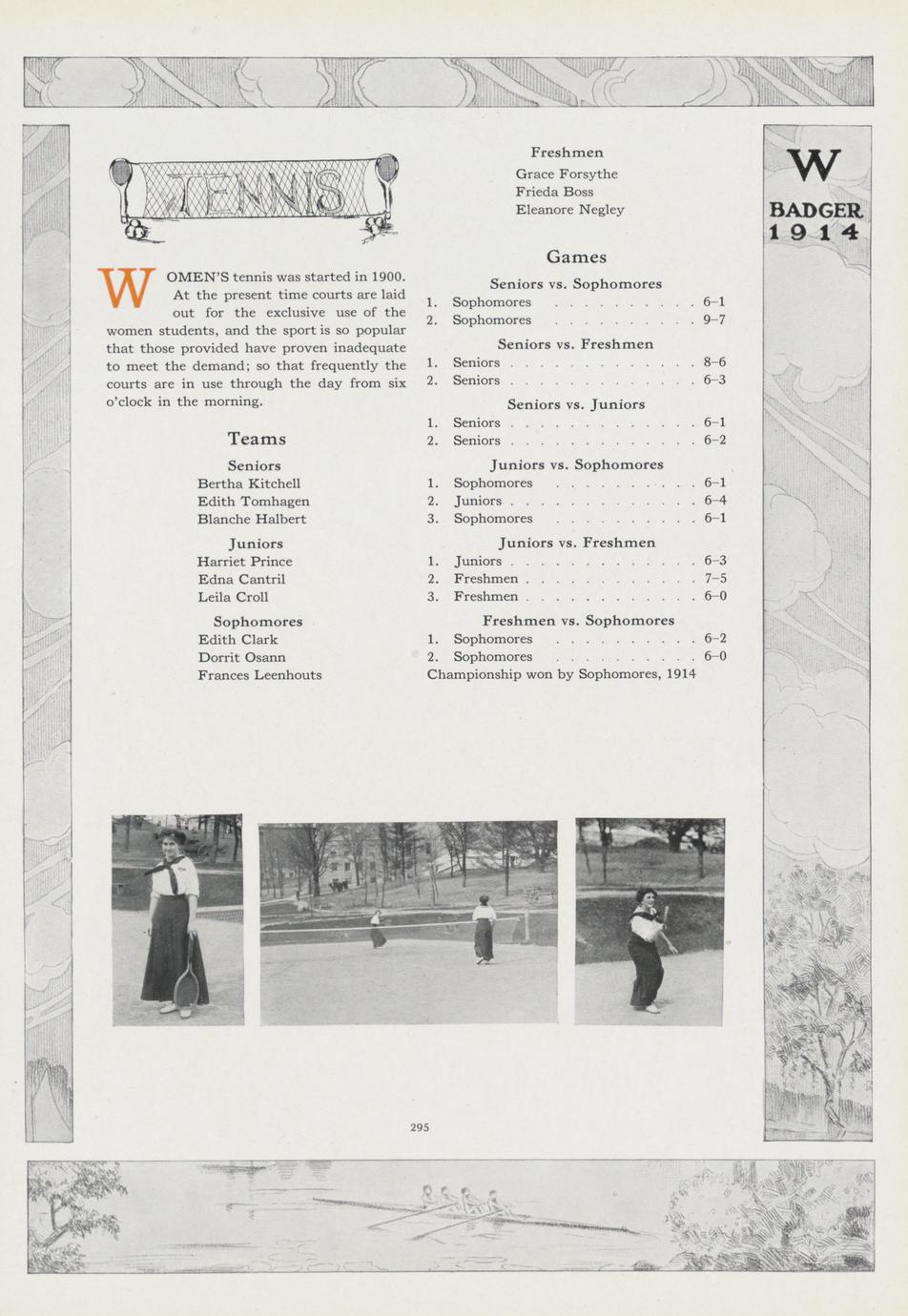 TENNIS

WOMEN'S tennis was started in 1900. At the present time courts are laid out for the exclusive use of the women students, and the sport is so popular that those provided have proven inadequate to meet the demand; so that frequently the courts are in use through the day from six o'clock in the morning.

Teams

Seniors
Bertha Kitchell
Edith Tomhagen
Blanche Halbert

Juniors
Harriet Prince
Edna Cantril
Leila Croll

Sophomores
Edith Clark
Dorrit Osann
Frances Leenhouts

Freshmen
Grace Forsythe
Frieda Boss
Eleanore Negley

Games

Seniors vs. Sophomores
1. Sophomores . . . . . . . . . . 6–1
2. Sophomores . . . . . . . . . . 9–7

Seniors vs. Freshmen
1. Seniors . . . . . . . . . . . . . 8–6
2. Seniors . . . . . . . . . . . . . 6–3

Seniors vs. Juniors
1. Seniors . . . . . . . . . . . . . 6–1
2. Seniors . . . . . . . . . . . . . 6–2

Juniors vs. Sophomores
1. Sophomores . . . . . . . . . . 6–1
2. Juniors . . . . . . . . . . . . . 6–4
3. Sophomores . . . . . . . . . . 6–1

Juniors vs. Freshmen
1. Juniors . . . . . . . . . . . . . 6–3
2. Freshmen . . . . . . . . . . . . 7–5
3. Freshmen . . . . . . . . . . . . 6–0

Freshmen vs. Sophomores
1. Sophomores . . . . . . . . . . 6–2
2. Sophomores . . . . . . . . . . 6–0
Championship won by Sophomores, 1914

W
BADGER
1914

295